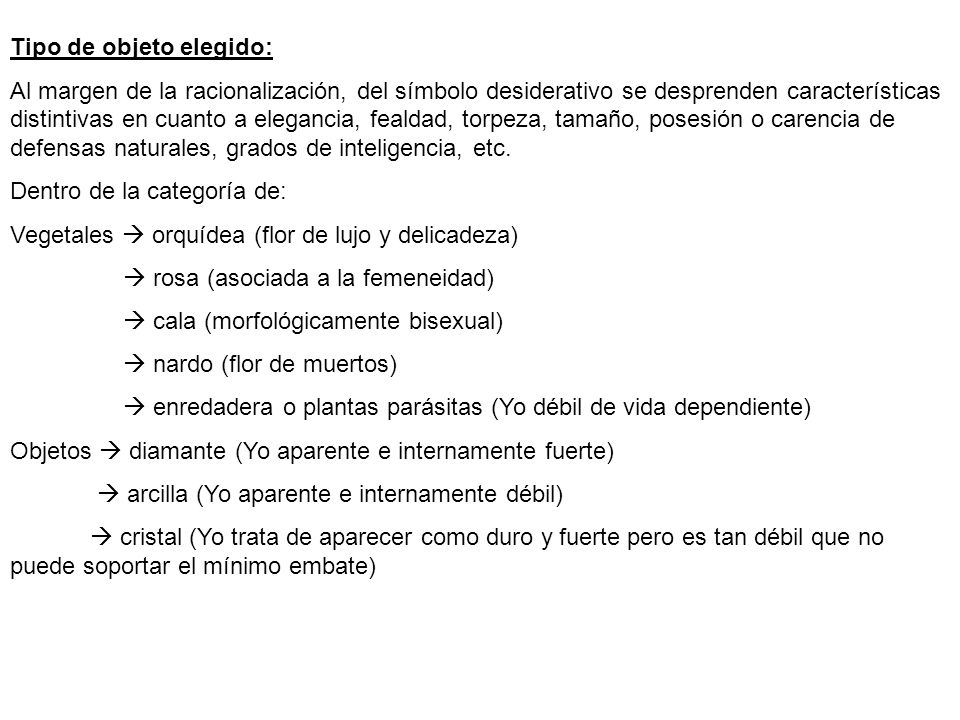 Tipo de objeto elegido:

Al margen de la racionalización, del símbolo desiderativo se desprenden características distintivas en cuanto a elegancia, fealdad, torpeza, tamaño, posesión o carencia de defensas naturales, grados de inteligencia, etc.

Dentro de la categoría de:

Vegetales → orquídea (flor de lujo y delicadeza)

→ rosa (asociada a la femeneidad)

→ cala (morfológicamente bisexual)

→ nardo (flor de muertos)

→ enredadera o plantas parásitas (Yo débil de vida dependiente)

Objetos → diamante (Yo aparente e internamente fuerte)

→ arcilla (Yo aparente e internamente débil)

→ cristal (Yo trata de aparecer como duro y fuerte pero es tan débil que no puede soportar el mínimo embate)